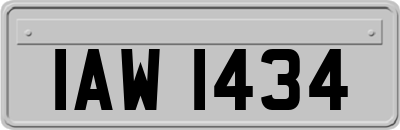 IAW 1434